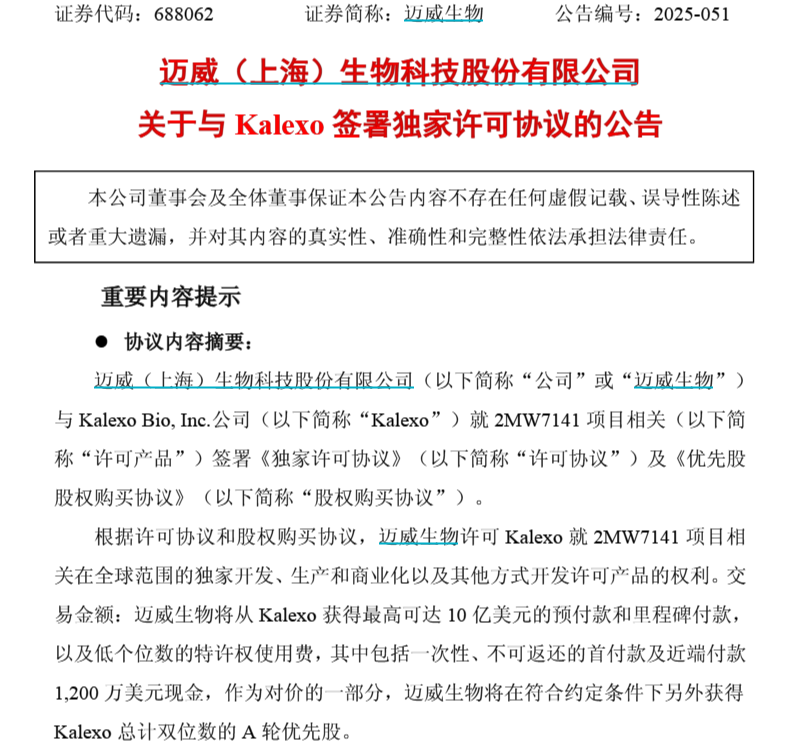 证券代码：688062　　　证券简称：迈威生物　　　公告编号：2025-051

迈威（上海）生物科技股份有限公司
关于与 Kalexo 签署独家许可协议的公告

本公司董事会及全体董事保证本公告内容不存在任何虚假记载、误导性陈述或者重大遗漏，并对其内容的真实性、准确性和完整性依法承担法律责任。

重要内容提示

● 协议内容摘要：

迈威（上海）生物科技股份有限公司（以下简称“公司”或“迈威生物”）与 Kalexo Bio, Inc.公司（以下简称“Kalexo”）就 2MW7141 项目相关（以下简称“许可产品”）签署《独家许可协议》（以下简称“许可协议”）及《优先股股权购买协议》（以下简称“股权购买协议”）。

根据许可协议和股权购买协议，迈威生物许可 Kalexo 就 2MW7141 项目相关在全球范围的独家开发、生产和商业化以及其他方式开发许可产品的权利。交易金额：迈威生物将从 Kalexo 获得最高可达 10 亿美元的预付款和里程碑付款，以及低个位数的特许权使用费，其中包括一次性、不可返还的首付款及近端付款 1,200 万美元现金，作为对价的一部分，迈威生物将在符合约定条件下另外获得 Kalexo 总计双位数的 A 轮优先股。